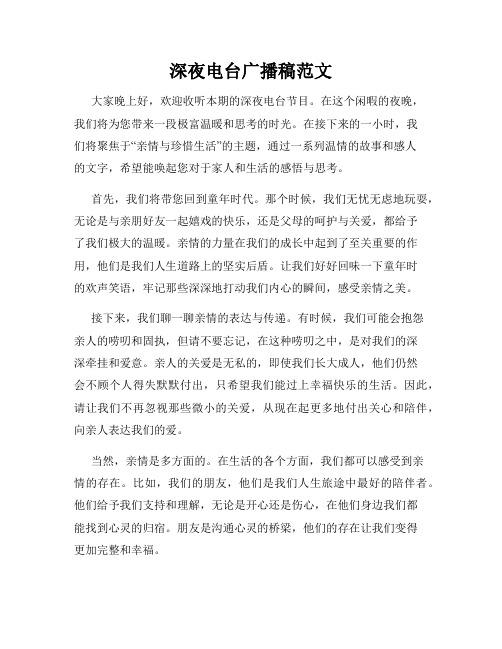 深夜电台广播稿范文

大家晚上好，欢迎收听本期的深夜电台节目。在这个闲暇的夜晚，我们将为您带来一段极富温暖和思考的时光。在接下来的一小时，我们将聚焦于“亲情与珍惜生活”的主题，通过一系列温情的故事和感人的文字，希望能唤起您对于家人和生活的感悟与思考。

首先，我们将带您回到童年时代。那个时候，我们无忧无虑地玩耍，无论是与亲朋好友一起嬉戏的快乐，还是父母的呵护与关爱，都给予了我们极大的温暖。亲情的力量在我们的成长中起到了至关重要的作用，他们是我们人生道路上的坚实后盾。让我们好好回味一下童年时的欢声笑语，牢记那些深深地打动我们内心的瞬间，感受亲情之美。

接下来，我们聊一聊亲情的表达与传递。有时候，我们可能会抱怨亲人的唠叨和固执，但请不要忘记，在这种唠叨之中，是对我们的深深牵挂和爱意。亲人的关爱是无私的，即使我们长大成人，他们仍然会不顾个人得失默默付出，只希望我们能过上幸福快乐的生活。因此，请让我们不再忽视那些微小的关爱，从现在起更多地付出关心和陪伴，向亲人表达我们的爱。

当然，亲情是多方面的。在生活的各个方面，我们都可以感受到亲情的存在。比如，我们的朋友，他们是我们人生旅途中最好的陪伴者。他们给予我们支持和理解，无论是开心还是伤心，在他们身边我们都能找到心灵的归宿。朋友是沟通心灵的桥梁，他们的存在让我们变得更加完整和幸福。